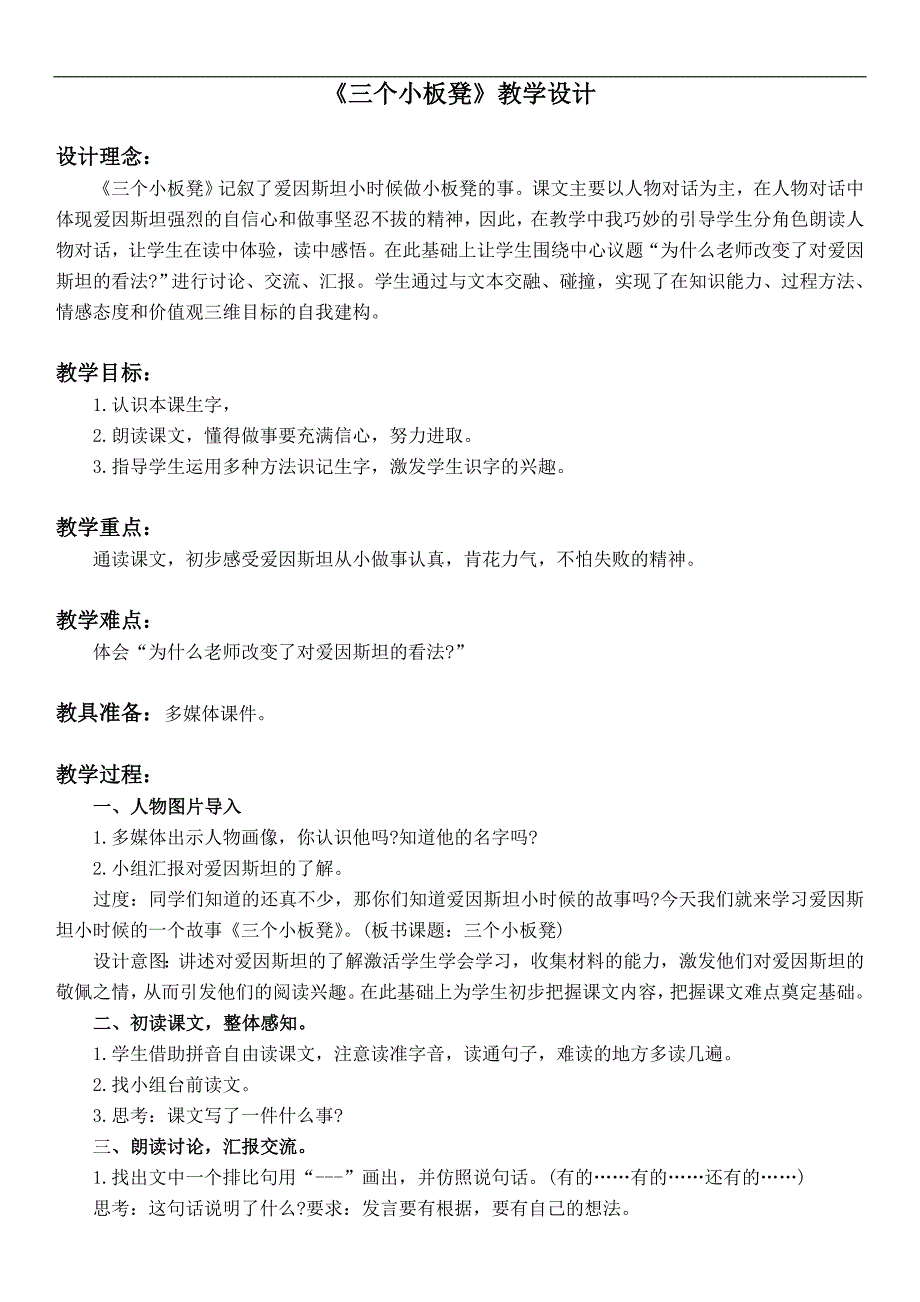 《三个小板凳》教学设计

设计理念：

《三个小板凳》记叙了爱因斯坦小时候做小板凳的事。课文主要以人物对话为主，在人物对话中体现爱因斯坦强烈的自信心和做事坚忍不拔的精神，因此，在教学中我巧妙的引导学生分角色朗读人物对话，让学生在读中体验，读中感悟。在此基础上让学生围绕中心议题“为什么老师改变了对爱因斯坦的看法?”进行讨论、交流、汇报。学生通过与文本交融、碰撞，实现了在知识能力、过程方法、情感态度和价值观三维目标的自我建构。

教学目标：

1.认识本课生字，

2.朗读课文，懂得做事要充满信心，努力进取。

3.指导学生运用多种方法识记生字，激发学生识字的兴趣。

教学重点：

通读课文，初步感受爱因斯坦从小做事认真，肯花力气，不怕失败的精神。

教学难点：

体会“为什么老师改变了对爱因斯坦的看法?”

教具准备：多媒体课件。

教学过程：

一、人物图片导入

1.多媒体出示人物画像，你认识他吗?知道他的名字吗?

2.小组汇报对爱因斯坦的了解。

过度：同学们知道的还真不少，那你们知道爱因斯坦小时候的故事吗?今天我们就来学习爱因斯坦小时候的一个故事《三个小板凳》。(板书课题：三个小板凳)

设计意图:讲述对爱因斯坦的了解激活学生学会学习，收集材料的能力，激发他们对爱因斯坦的敬佩之情，从而引发他们的阅读兴趣。在此基础上为学生初步把握课文内容，把握课文难点奠定基础。

二、初读课文，整体感知。

1.学生借助拼音自由读课文，注意读准字音，读通句子，难读的地方多读几遍。

2.找小组台前读文。

3.思考：课文写了一件什么事?

三、朗读讨论，汇报交流。

1.找出文中一个排比句用“---”画出，并仿照说句话。(有的……有的……还有的……)

思考：这句话说明了什么?要求：发言要有根据，要有自己的想法。